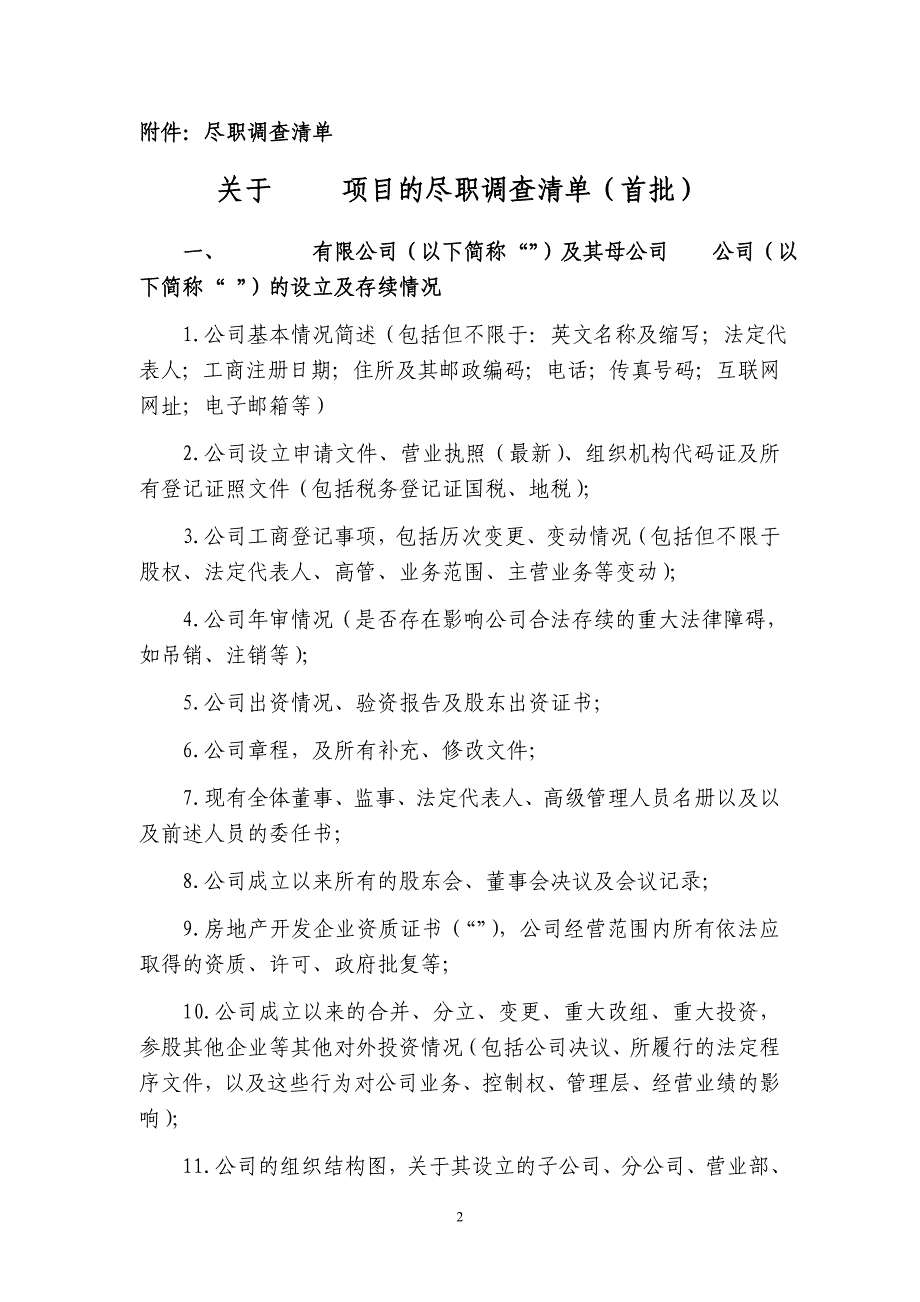 附件：尽职调查清单

关于 项目的尽职调查清单（首批）

一、 有限公司（以下简称“”）及其母公司 公司（以下简称“ ”）的设立及存续情况

1.公司基本情况简述（包括但不限于：英文名称及缩写；法定代表人；工商注册日期；住所及其邮政编码；电话；传真号码；互联网网址；电子邮箱等）

2.公司设立申请文件、营业执照（最新）、组织机构代码证及所有登记证照文件（包括税务登记证国税、地税）；

3.公司工商登记事项，包括历次变更、变动情况（包括但不限于股权、法定代表人、高管、业务范围、主营业务等变动）；

4.公司年审情况（是否存在影响公司合法存续的重大法律障碍，如吊销、注销等）；

5.公司出资情况、验资报告及股东出资证书；

6.公司章程，及所有补充、修改文件；

7.现有全体董事、监事、法定代表人、高级管理人员名册以及以及前述人员的委任书；

8.公司成立以来所有的股东会、董事会决议及会议记录；

9.房地产开发企业资质证书（“”），公司经营范围内所有依法应取得的资质、许可、政府批复等；

10.公司成立以来的合并、分立、变更、重大改组、重大投资，参股其他企业等其他对外投资情况（包括公司决议、所履行的法定程序文件，以及这些行为对公司业务、控制权、管理层、经营业绩的影响）；

11.公司的组织结构图，关于其设立的子公司、分公司、营业部、

2